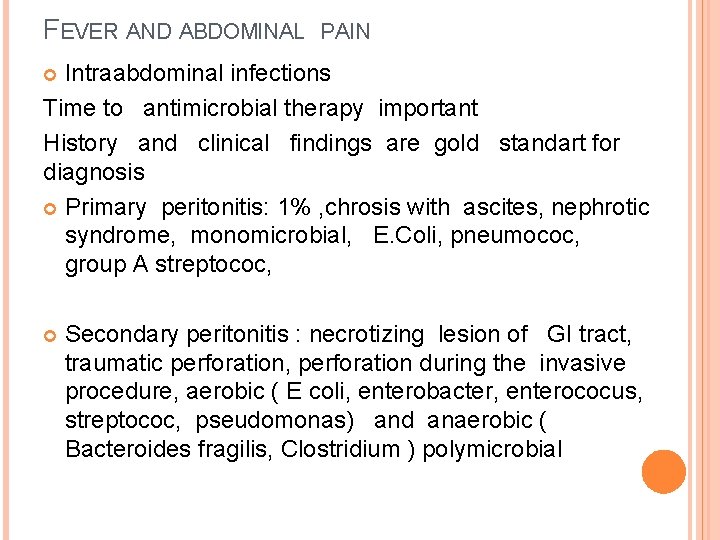 FEVER AND ABDOMINAL PAIN

Intraabdominal infections

Time to antimicrobial therapy important

History and clinical findings are gold standart for diagnosis

Primary peritonitis: 1% ,chrosis with ascites, nephrotic syndrome, monomicrobial, E.Coli, pneumococ, group A streptococ,

Secondary peritonitis : necrotizing lesion of GI tract, traumatic perforation, perforation during the invasive procedure, aerobic ( E coli, enterobacter, enterococus, streptococ, pseudomonas) and anaerobic ( Bacteroides fragilis, Clostridium ) polymicrobial